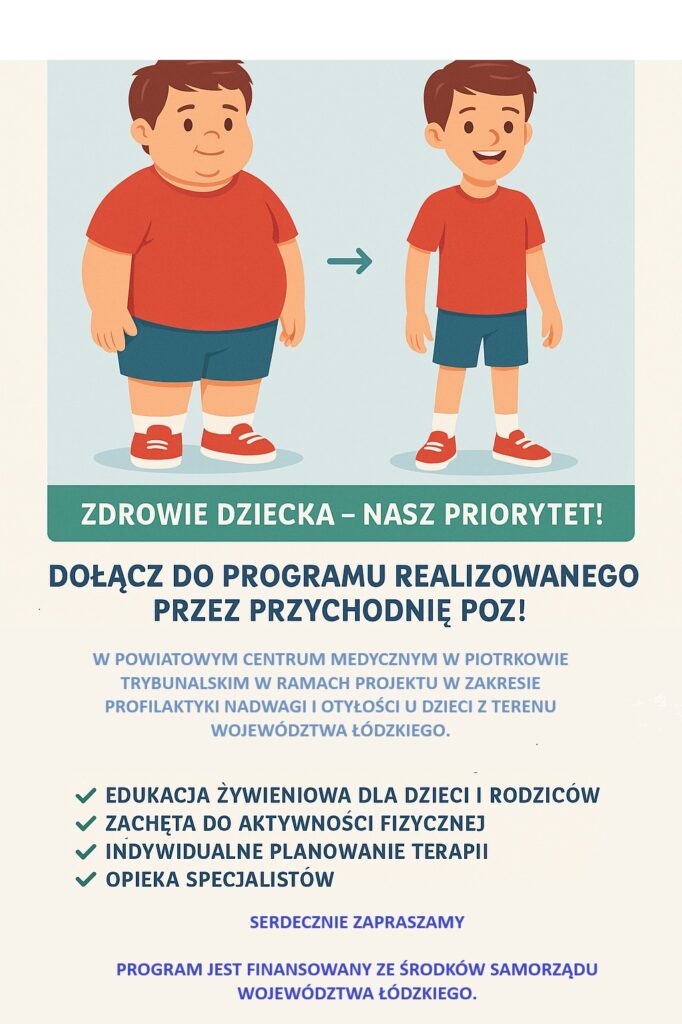 ZDROWIE DZIECKA – NASZ PRIORYTET!

DOŁĄCZ DO PROGRAMU REALIZOWANEGO PRZEZ PRZYCHODNIĘ POZ!

W POWIATOWYM CENTRUM MEDYCZNYM W PIOTRKOWIE TRYBUNALSKIM W RAMACH PROJEKTU W ZAKRESIE PROFILAKTYKI NADWAGI I OTYŁOŚCI U DZIECI Z TERENU WOJEWÓDZTWA ŁÓDZKIEGO.

✓ EDUKACJA ŻYWIENIOWA DLA DZIECI I RODZICÓW
✓ ZACHĘTA DO AKTYWNOŚCI FIZYCZNEJ
✓ INDYWIDUALNE PLANOWANIE TERAPII
✓ OPIEKA SPECJALISTÓW

SERDECZNIE ZAPRASZAMY

PROGRAM JEST FINANSOWANY ZE ŚRODKÓW SAMORZĄDU WOJEWÓDZTWA ŁÓDZKIEGO.